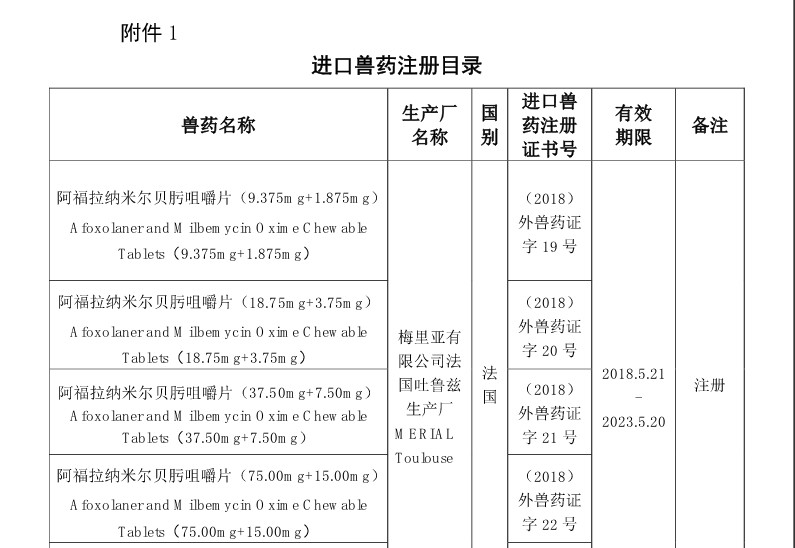 附件 1

进口兽药注册目录

| 兽药名称 | 生产厂名称 | 国别 | 进口兽药注册证书号 | 有效期限 | 备注 |
|---|---|---|---|---|---|
| 阿福拉纳米尔贝肟咀嚼片（9.375mg+1.875mg） Afoxolaner and Milbemycin Oxime Chewable Tablets（9.375mg+1.875mg） | 梅里亚有限公司法国吐鲁兹生产厂 MERIAL Toulouse | 法国 | （2018）外兽药证字 19 号 | 2018.5.21 - 2023.5.20 | 注册 |
| 阿福拉纳米尔贝肟咀嚼片（18.75mg+3.75mg） Afoxolaner and Milbemycin Oxime Chewable Tablets（18.75mg+3.75mg） | | | （2018）外兽药证字 20 号 | | |
| 阿福拉纳米尔贝肟咀嚼片（37.50mg+7.50mg） Afoxolaner and Milbemycin Oxime Chewable Tablets（37.50mg+7.50mg） | | | （2018）外兽药证字 21 号 | | |
| 阿福拉纳米尔贝肟咀嚼片（75.00mg+15.00mg） Afoxolaner and Milbemycin Oxime Chewable Tablets（75.00mg+15.00mg） | | | （2018）外兽药证字 22 号 | | |